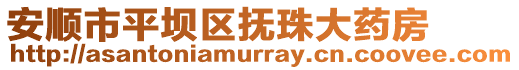 安顺市平坝区抚珠大药房
http://asantoniamurray.cn.coovee.com